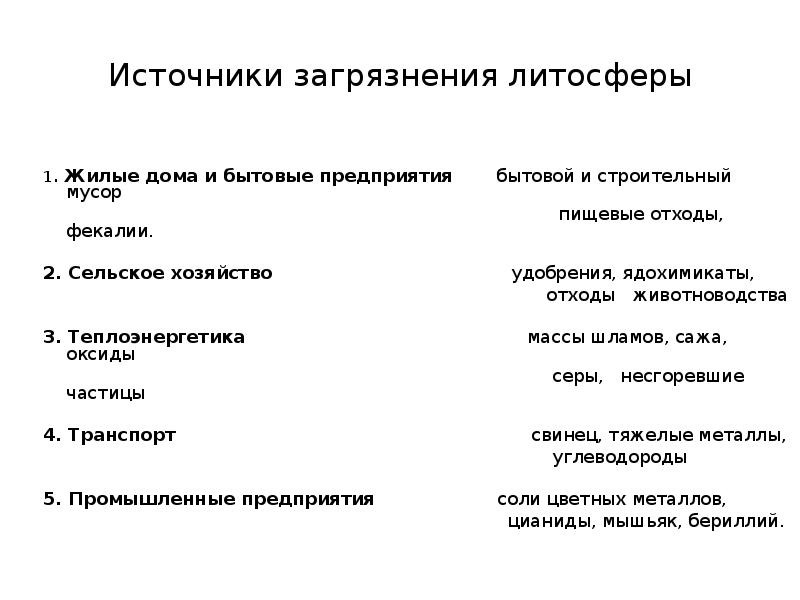 Источники загрязнения литосферы

1. **Жилые дома и бытовые предприятия** бытовой и строительный мусор пищевые отходы, фекалии.

**2. Сельское хозяйство** удобрения, ядохимикаты, отходы животноводства

**3. Теплоэнергетика** массы шламов, сажа, оксиды серы, несгоревшие частицы

**4. Транспорт** свинец, тяжелые металлы, углеводороды

**5. Промышленные предприятия** соли цветных металлов, цианиды, мышьяк, бериллий.